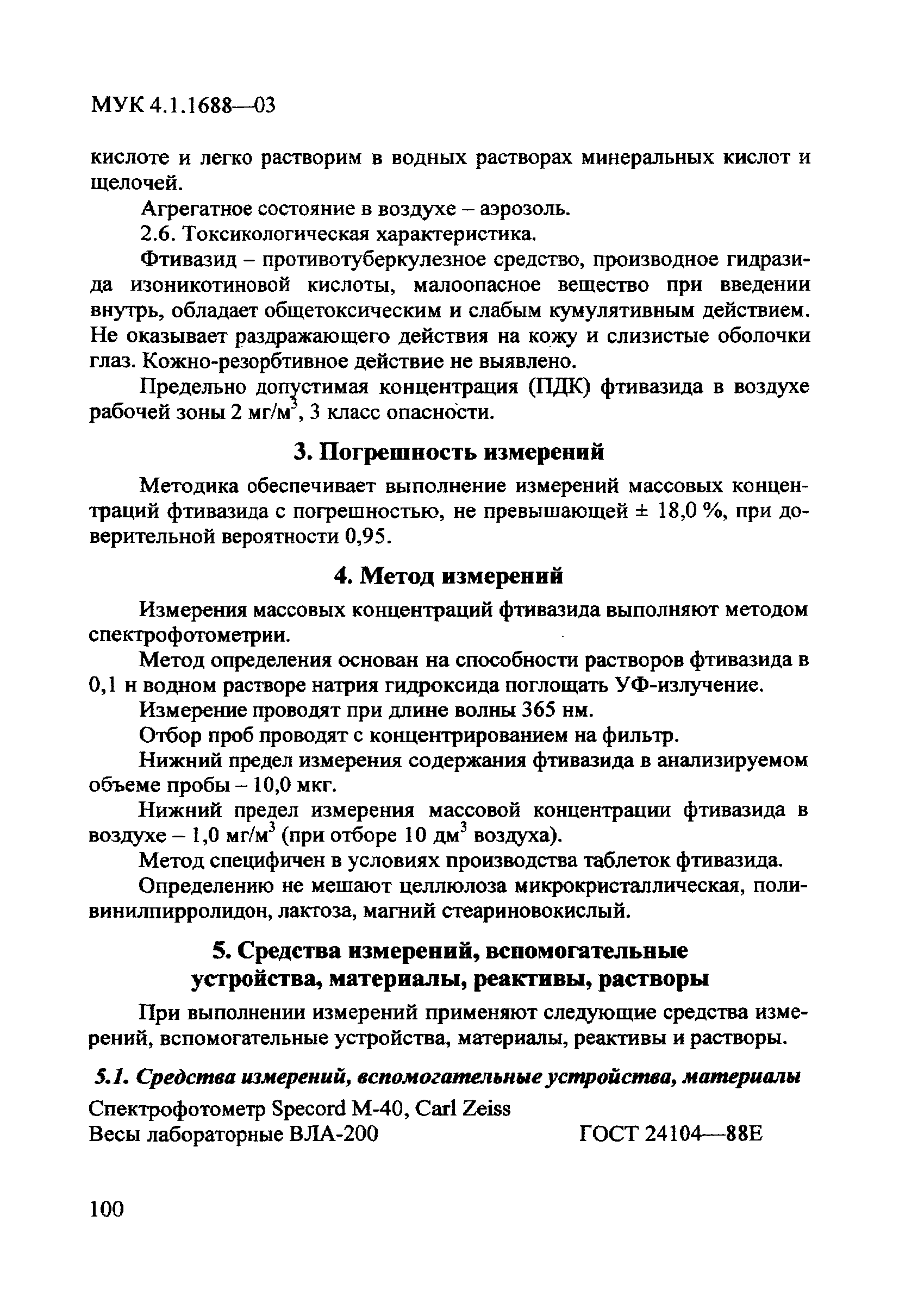 МУК 4.1.1688—03

кислоте и легко растворим в водных растворах минеральных кислот и щелочей.

Агрегатное состояние в воздухе – аэрозоль.

2.6. Токсикологическая характеристика.

Фтивазид – противотуберкулезное средство, производное гидразида изоникотиновой кислоты, малоопасное вещество при введении внутрь, обладает общетоксическим и слабым кумулятивным действием. Не оказывает раздражающего действия на кожу и слизистые оболочки глаз. Кожно-резорбтивное действие не выявлено.

Предельно допустимая концентрация (ПДК) фтивазида в воздухе рабочей зоны 2 мг/м$^3$, 3 класс опасности.

3. Погрешность измерений

Методика обеспечивает выполнение измерений массовых концентраций фтивазида с погрешностью, не превышающей ± 18,0 %, при доверительной вероятности 0,95.

4. Метод измерений

Измерения массовых концентраций фтивазида выполняют методом спектрофотометрии.

Метод определения основан на способности растворов фтивазида в 0,1 н водном растворе натрия гидроксида поглощать УФ-излучение.

Измерение проводят при длине волны 365 нм.

Отбор проб проводят с концентрированием на фильтр.

Нижний предел измерения содержания фтивазида в анализируемом объеме пробы – 10,0 мкг.

Нижний предел измерения массовой концентрации фтивазида в воздухе – 1,0 мг/м$^3$ (при отборе 10 дм$^3$ воздуха).

Метод специфичен в условиях производства таблеток фтивазида.

Определению не мешают целлюлоза микрокристаллическая, поливинилпирролидон, лактоза, магний стеариновокислый.

5. Средства измерений, вспомогательные устройства, материалы, реактивы, растворы

При выполнении измерений применяют следующие средства измерений, вспомогательные устройства, материалы, реактивы и растворы.

5.1. Средства измерений, вспомогательные устройства, материалы

Спектрофотометр Specord M-40, Carl Zeiss

Весы лабораторные ВЛА-200 ГОСТ 24104—88Е

100